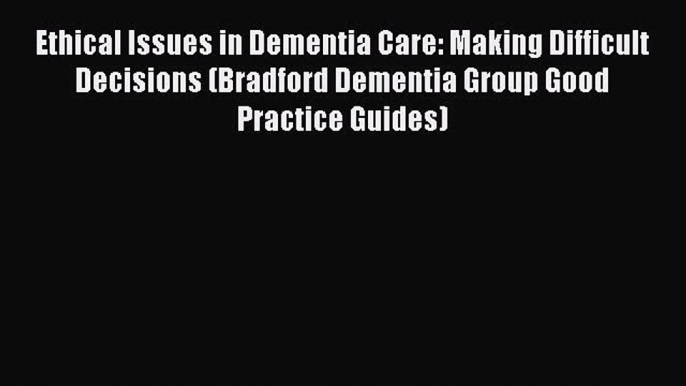 Ethical Issues in Dementia Care: Making Difficult Decisions (Bradford Dementia Group Good Practice Guides)